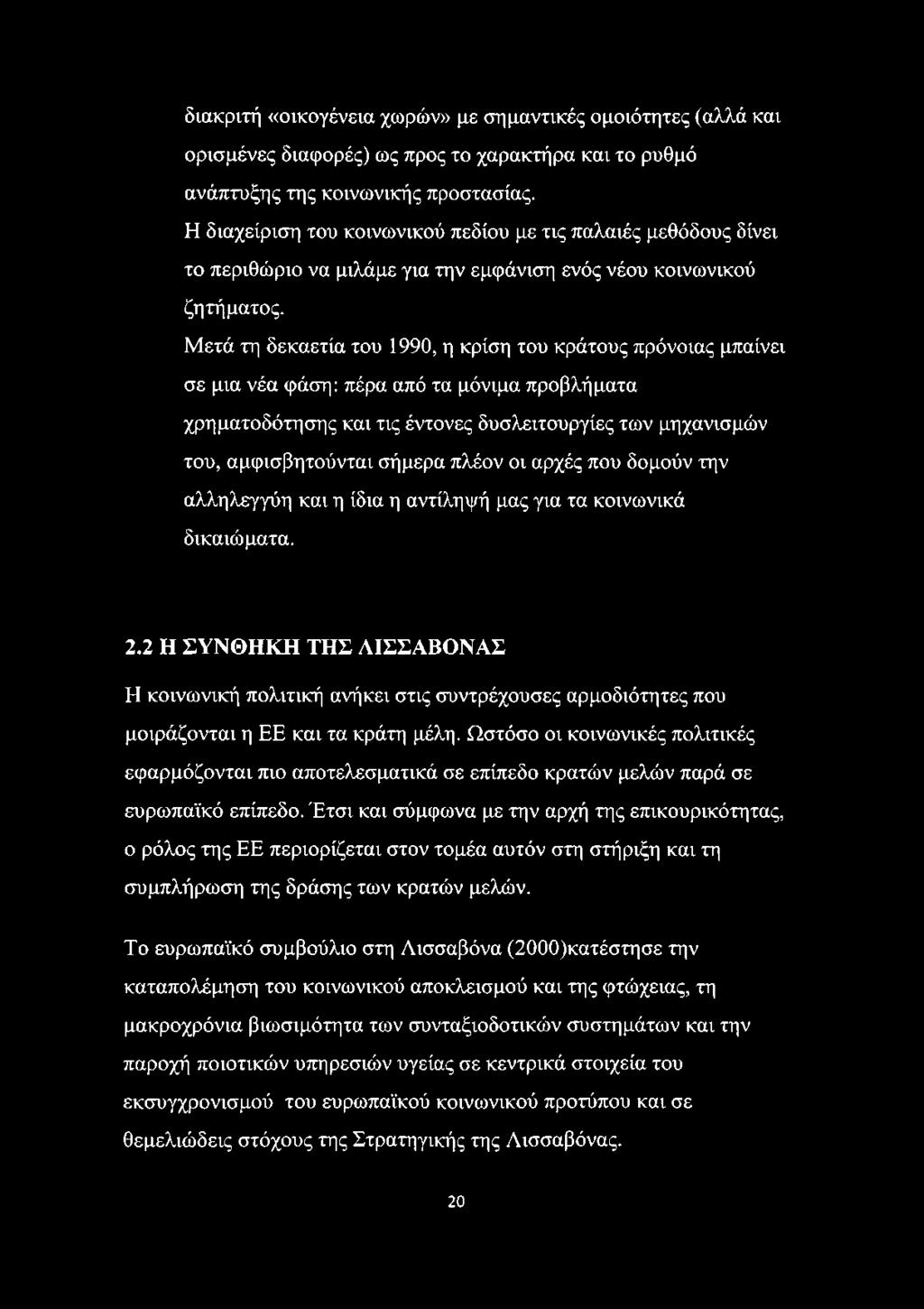 διακριτή «οικογένεια χωρών» με σημαντικές ομοιότητες (αλλά και ορισμένες διαφορές) ως προς το χαρακτήρα και το ρυθμό ανάπτυξης της κοινωνικής προστασίας.

Η διαχείριση του κοινωνικού πεδίου με τις παλαιές μεθόδους δίνει το περιθώριο να μιλάμε για την εμφάνιση ενός νέου κοινωνικού ζητήματος.

Μετά τη δεκαετία του 1990, η κρίση του κράτους πρόνοιας μπαίνει σε μια νέα φάση: πέρα από τα μόνιμα προβλήματα χρηματοδότησης και τις έντονες δυσλειτουργίες των μηχανισμών του, αμφισβητούνται σήμερα πλέον οι αρχές που δομούν την αλληλεγγύη και η ίδια η αντίληψή μας για τα κοινωνικά δικαιώματα.

2.2 Η ΣΥΝΘΗΚΗ ΤΗΣ ΛΙΣΣΑΒΟΝΑΣ

Η κοινωνική πολιτική ανήκει στις συντρέχουσες αρμοδιότητες που μοιράζονται η ΕΕ και τα κράτη μέλη. Ωστόσο οι κοινωνικές πολιτικές εφαρμόζονται πιο αποτελεσματικά σε επίπεδο κρατών μελών παρά σε ευρωπαϊκό επίπεδο. Έτσι και σύμφωνα με την αρχή της επικουρικότητας, ο ρόλος της ΕΕ περιορίζεται στον τομέα αυτόν στη στήριξη και τη συμπλήρωση της δράσης των κρατών μελών.

Το ευρωπαϊκό συμβούλιο στη Λισσαβόνα (2000)κατέστησε την καταπολέμηση του κοινωνικού αποκλεισμού και της φτώχειας, τη μακροχρόνια βιωσιμότητα των συνταξιοδοτικών συστημάτων και την παροχή ποιοτικών υπηρεσιών υγείας σε κεντρικά στοιχεία του εκσυγχρονισμού του ευρωπαϊκού κοινωνικού προτύπου και σε θεμελιώδεις στόχους της Στρατηγικής της Λισσαβόνας.

20